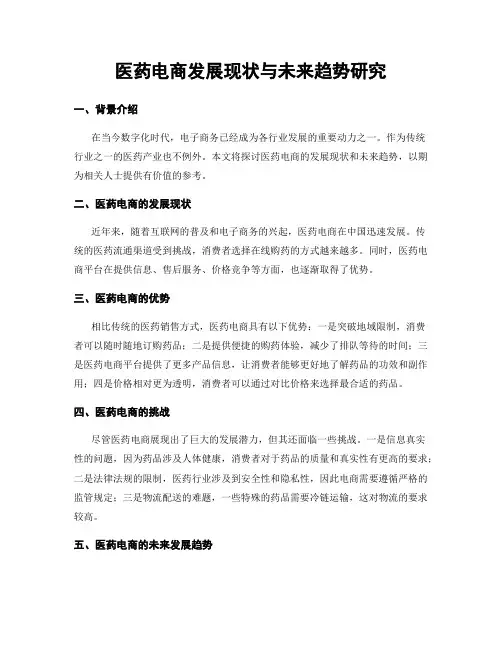 医药电商发展现状与未来趋势研究

一、背景介绍

在当今数字化时代，电子商务已经成为各行业发展的重要动力之一。作为传统行业之一的医药产业也不例外。本文将探讨医药电商的发展现状和未来趋势，以期为相关人士提供有价值的参考。

二、医药电商的发展现状

近年来，随着互联网的普及和电子商务的兴起，医药电商在中国迅速发展。传统的医药流通渠道受到挑战，消费者选择在线购药的方式越来越多。同时，医药电商平台在提供信息、售后服务、价格竞争等方面，也逐渐取得了优势。

三、医药电商的优势

相比传统的医药销售方式，医药电商具有以下优势：一是突破地域限制，消费者可以随时随地订购药品；二是提供便捷的购药体验，减少了排队等待的时间；三是医药电商平台提供了更多产品信息，让消费者能够更好地了解药品的功效和副作用；四是价格相对更为透明，消费者可以通过对比价格来选择最合适的药品。

四、医药电商的挑战

尽管医药电商展现出了巨大的发展潜力，但其还面临一些挑战。一是信息真实性的问题，因为药品涉及人体健康，消费者对于药品的质量和真实性有更高的要求；二是法律法规的限制，医药行业涉及到安全性和隐私性，因此电商需要遵循严格的监管规定；三是物流配送的难题，一些特殊的药品需要冷链运输，这对物流的要求较高。

五、医药电商的未来发展趋势